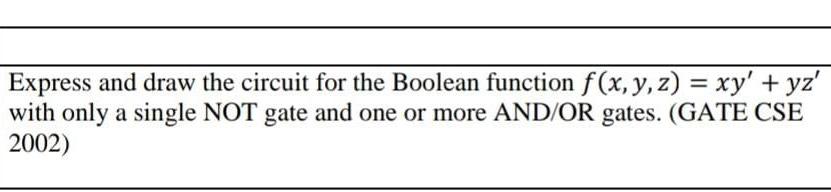 Express and draw the circuit for the Boolean function $f(x, y, z) = xy' + yz'$ with only a single NOT gate and one or more AND/OR gates. (GATE CSE 2002)